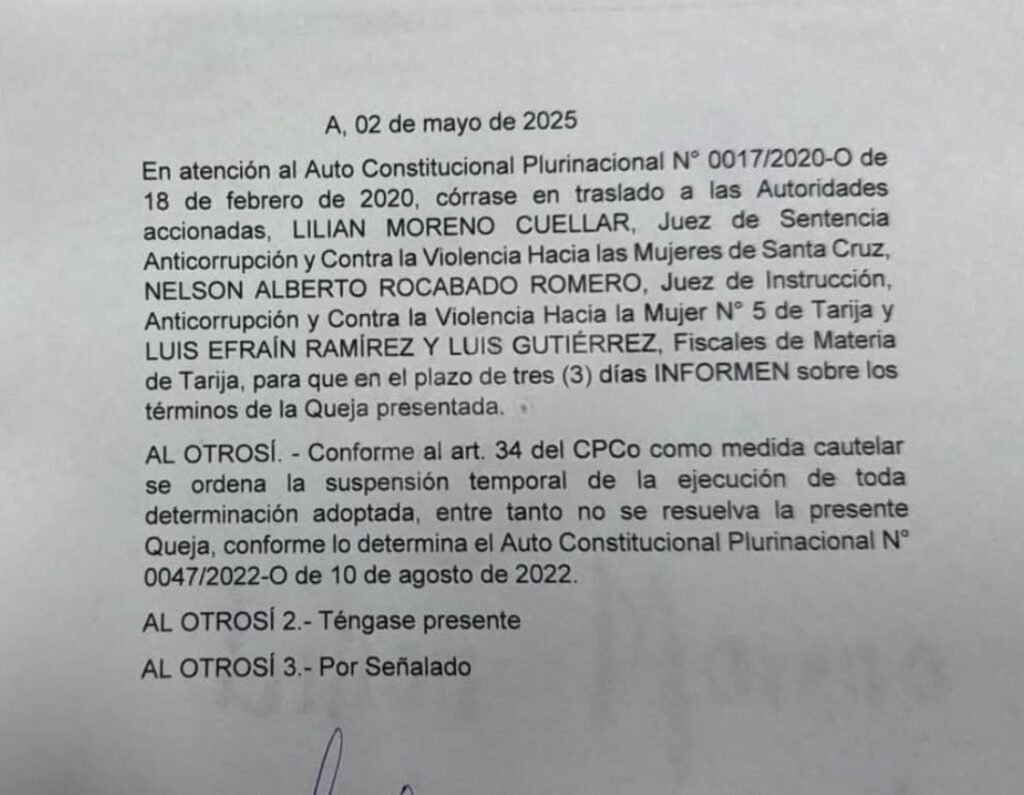 A, 02 de mayo de 2025

En atención al Auto Constitucional Plurinacional N° 0017/2020-O de 18 de febrero de 2020, córrase en traslado a las Autoridades accionadas, LILIAN MORENO CUELLAR, Juez de Sentencia Anticorrupción y Contra la Violencia Hacia las Mujeres de Santa Cruz, NELSON ALBERTO ROCABADO ROMERO, Juez de Instrucción, Anticorrupción y Contra la Violencia Hacia la Mujer N° 5 de Tarija y LUIS EFRAÍN RAMÍREZ Y LUIS GUTIÉRREZ, Fiscales de Materia de Tarija, para que en el plazo de tres (3) días INFORMEN sobre los términos de la Queja presentada.

AL OTROSÍ. - Conforme al art. 34 del CPCo como medida cautelar se ordena la suspensión temporal de la ejecución de toda determinación adoptada, entre tanto no se resuelva la presente Queja, conforme lo determina el Auto Constitucional Plurinacional N° 0047/2022-O de 10 de agosto de 2022.

AL OTROSÍ 2.- Téngase presente

AL OTROSÍ 3.- Por Señalado